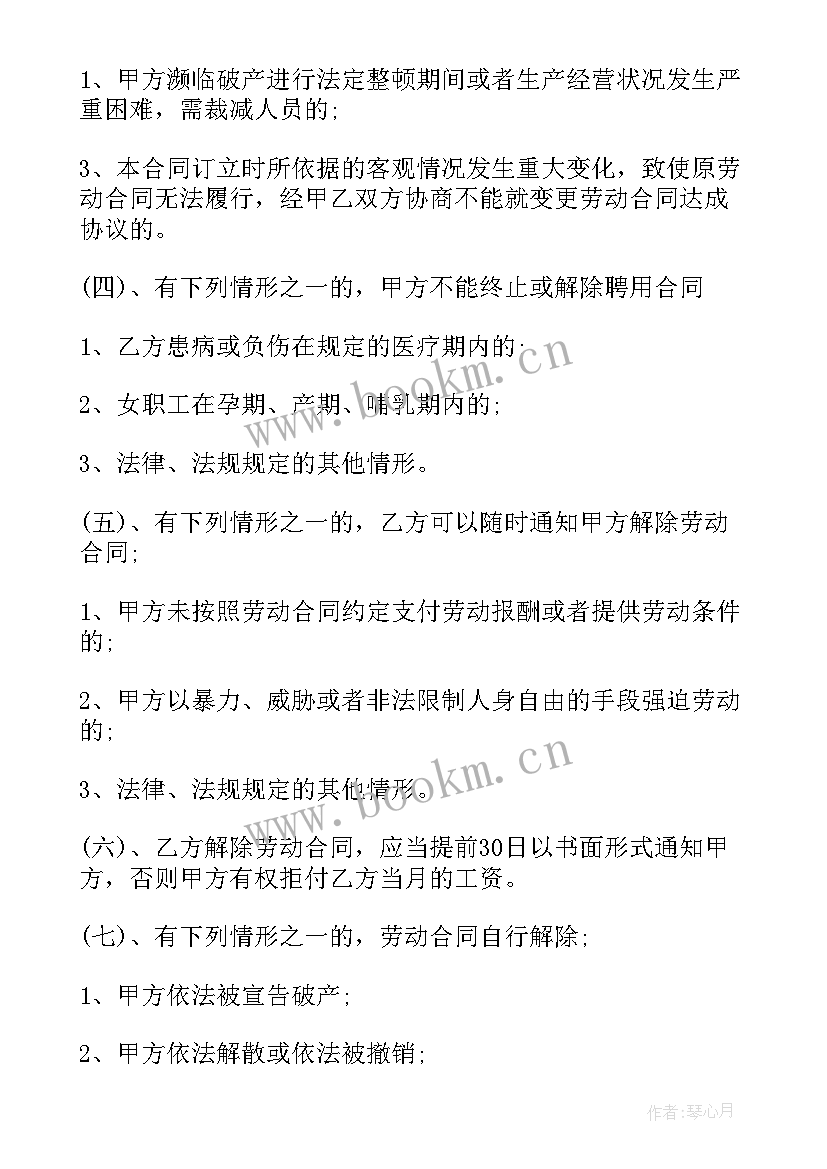 1、甲方濒临破产进行法定整顿期间或者生产经营状况发生严重困难，需裁减人员的;

3、本合同订立时所依据的客观情况发生重大变化，致使原劳动合同无法履行，经甲乙双方协商不能就变更劳动合同达成协议的。

(四)、有下列情形之一的，甲方不能终止或解除聘用合同

1、乙方患病或负伤在规定的医疗期内的;

2、女职工在孕期、产期、哺乳期内的;

3、法律、法规规定的其他情形。

(五)、有下列情形之一的，乙方可以随时通知甲方解除劳动合同;

1、甲方未按照劳动合同约定支付劳动报酬或者提供劳动条件的;

2、甲方以暴力、威胁或者非法限制人身自由的手段强迫劳动的;

3、法律、法规规定的其他情形。

(六)、乙方解除劳动合同，应当提前30日以书面形式通知甲方，否则甲方有权拒付乙方当月的工资。

(七)、有下列情形之一的，劳动合同自行解除;

1、甲方依法被宣告破产;

2、甲方依法解散或依法被撤销;

www.bookm.cn

www.bookm.cn

作者:琴心月